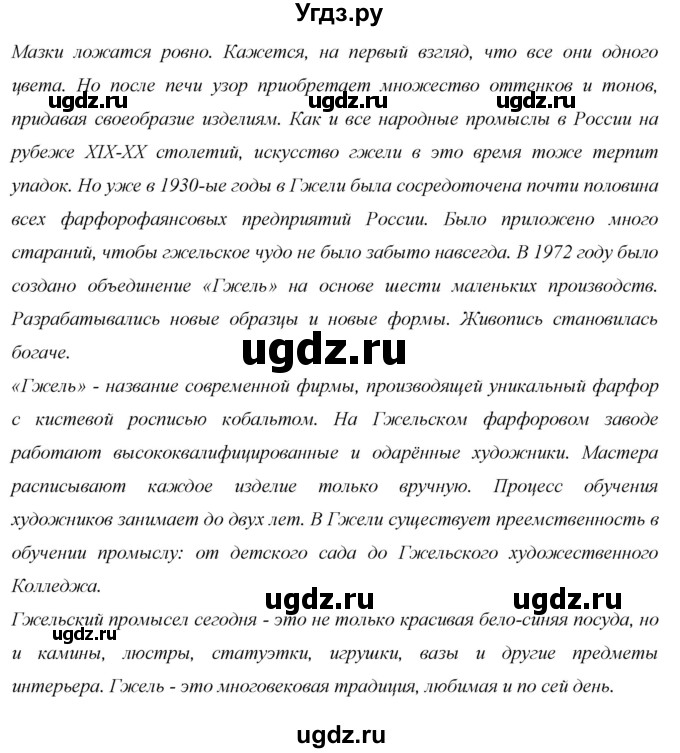 Угдз.ру

Мазки ложатся ровно. Кажется, на первый взгляд, что все они одного цвета. Но после печи узор приобретает множество оттенков и тонов, придавая своеобразие изделиям. Как и все народные промыслы в России на рубеже XIX-XX столетий, искусство гжели в это время тоже терпит упадок. Но уже в 1930-ые годы в Гжели была сосредоточена почти половина всех фарфорофаянсовых предприятий России. Было приложено много стараний, чтобы гжельское чудо не было забыто навсегда. В 1972 году было создано объединение «Гжель» на основе шести маленьких производств. Разрабатывались новые образцы и новые формы. Живопись становилась богаче.

ugdz.ru ugdz.ru ugdz.ru

ugdz.ru

«Гжель» - название современной фирмы, производящей уникальный фарфор с кистевой росписью кобальтом. На Гжельском фарфоровом заводе работают высококвалифицированные и одарённые художники. Мастера расписывают каждое изделие только вручную. Процесс обучения художников занимает до двух лет. В Гжели существует преемственность в обучении промыслу: от детского сада до Гжельского художественного Колледжа.

ugdz.ru ugdz.ru

Гжельский промысел сегодня - это не только красивая бело-синяя посуда, но и камины, люстры, статуэтки, игрушки, вазы и другие предметы интерьера. Гжель - это многовековая традиция, любимая и по сей день.

ugdz.ru

ugdz.ru